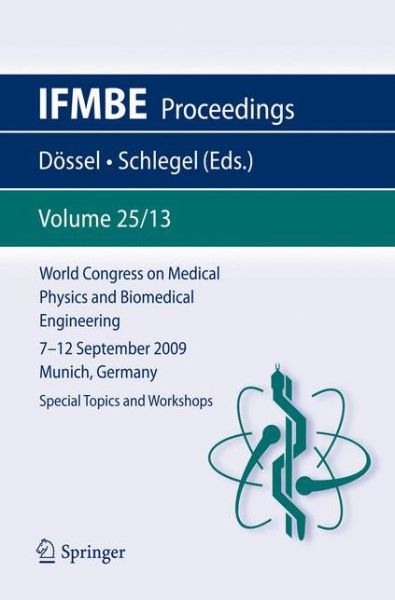 IFMBE Proceedings

Dössel • Schlegel (Eds.)

Volume 25/13

World Congress on Medical Physics and Biomedical Engineering

7–12 September 2009
Munich, Germany

Special Topics and Workshops

Springer